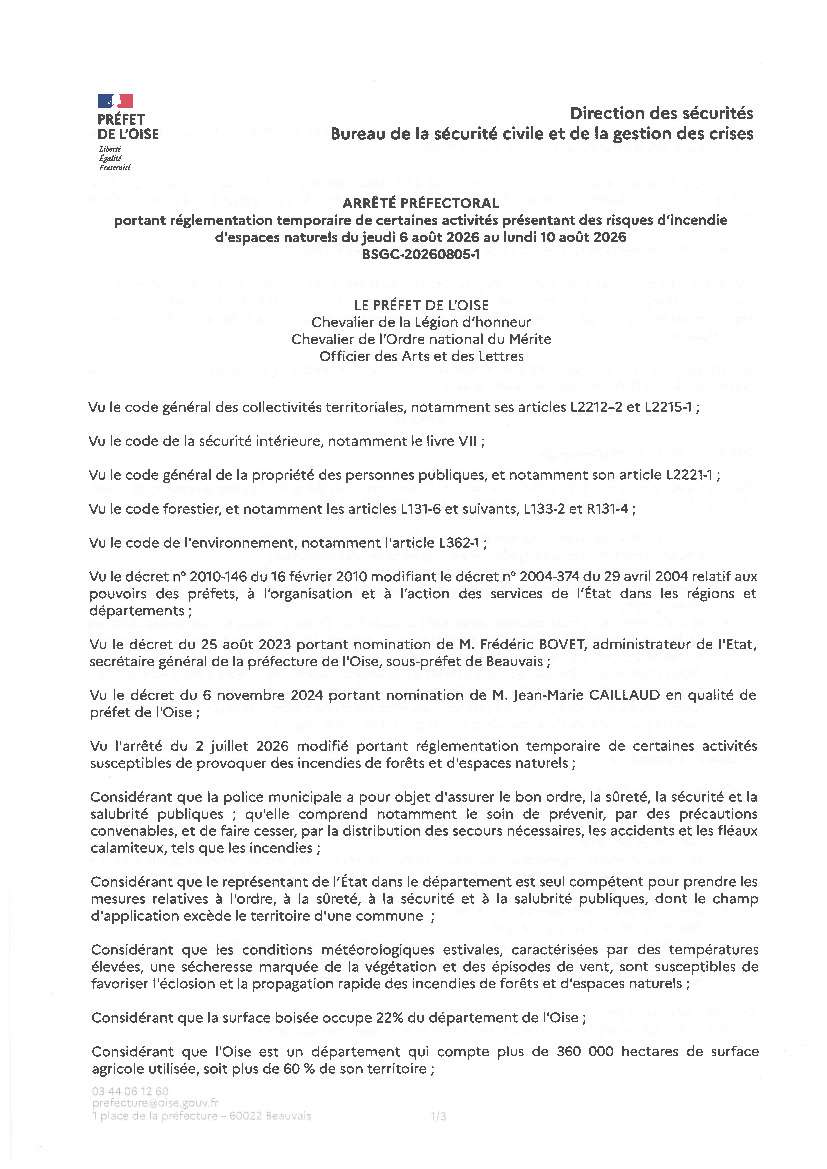 PRÉFET
DE L'OISE
Liberté
Égalité
Fraternité

Direction des sécurités
Bureau de la sécurité civile et de la gestion des crises

ARRÊTÉ PRÉFECTORAL
portant réglementation temporaire de certaines activités présentant des risques d'incendie d'espaces naturels du jeudi 6 août 2026 au lundi 10 août 2026
BSGC-20260805-1

LE PRÉFET DE L'OISE
Chevalier de la Légion d'honneur
Chevalier de l'Ordre national du Mérite
Officier des Arts et des Lettres

Vu le code général des collectivités territoriales, notamment ses articles L2212-2 et L2215-1 ;

Vu le code de la sécurité intérieure, notamment le livre VII ;

Vu le code général de la propriété des personnes publiques, et notamment son article L2221-1 ;

Vu le code forestier, et notamment les articles L131-6 et suivants, L133-2 et R131-4 ;

Vu le code de l'environnement, notamment l'article L362-1 ;

Vu le décret n° 2010-146 du 16 février 2010 modifiant le décret n° 2004-374 du 29 avril 2004 relatif aux pouvoirs des préfets, à l'organisation et à l'action des services de l'État dans les régions et départements ;

Vu le décret du 25 août 2023 portant nomination de M. Frédéric BOVET, administrateur de l'Etat, secrétaire général de la préfecture de l'Oise, sous-préfet de Beauvais ;

Vu le décret du 6 novembre 2024 portant nomination de M. Jean-Marie CAILLAUD en qualité de préfet de l'Oise ;

Vu l'arrêté du 2 juillet 2026 modifié portant réglementation temporaire de certaines activités susceptibles de provoquer des incendies de forêts et d'espaces naturels ;

Considérant que la police municipale a pour objet d'assurer le bon ordre, la sûreté, la sécurité et la salubrité publiques ; qu'elle comprend notamment le soin de prévenir, par des précautions convenables, et de faire cesser, par la distribution des secours nécessaires, les accidents et les fléaux calamiteux, tels que les incendies ;

Considérant que le représentant de l'État dans le département est seul compétent pour prendre les mesures relatives à l'ordre, à la sûreté, à la sécurité et à la salubrité publiques, dont le champ d'application excède le territoire d'une commune ;

Considérant que les conditions météorologiques estivales, caractérisées par des températures élevées, une sécheresse marquée de la végétation et des épisodes de vent, sont susceptibles de favoriser l'éclosion et la propagation rapide des incendies de forêts et d'espaces naturels ;

Considérant que la surface boisée occupe 22% du département de l'Oise ;

Considérant que l'Oise est un département qui compte plus de 360 000 hectares de surface agricole utilisée, soit plus de 60 % de son territoire ;

03 44 06 12 60
prefecture@oise.gouv.fr
1 place de la préfecture – 60022 Beauvais
1/3